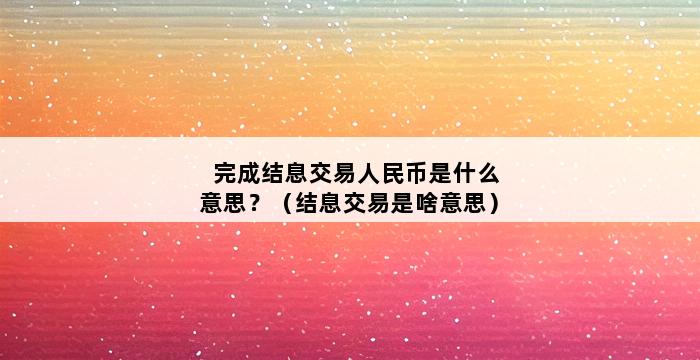 完成结息交易人民币是什么意思？（结息交易是啥意思）